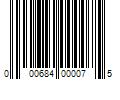 0 00684 00007 5